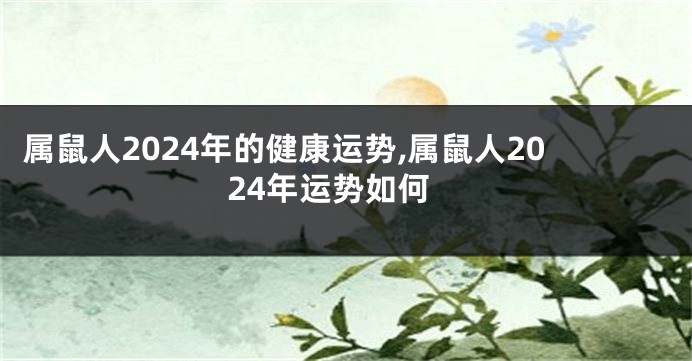 属鼠人2024年的健康运势,属鼠人2024年运势如何